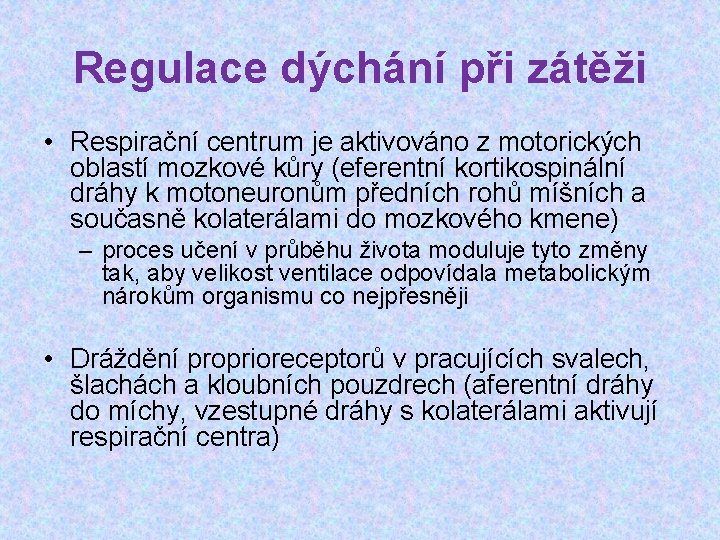 Regulace dýchání při zátěži

• Respirační centrum je aktivováno z motorických oblastí mozkové kůry (eferentní kortikospinální dráhy k motoneuronům předních rohů míšních a současně kolaterálami do mozkového kmene)

– proces učení v průběhu života moduluje tyto změny tak, aby velikost ventilace odpovídala metabolickým nárokům organismu co nejpřesněji

• Dráždění proprioreceptorů v pracujících svalech, šlachách a kloubních pouzdrech (aferentní dráhy do míchy, vzestupné dráhy s kolaterálami aktivují respirační centra)